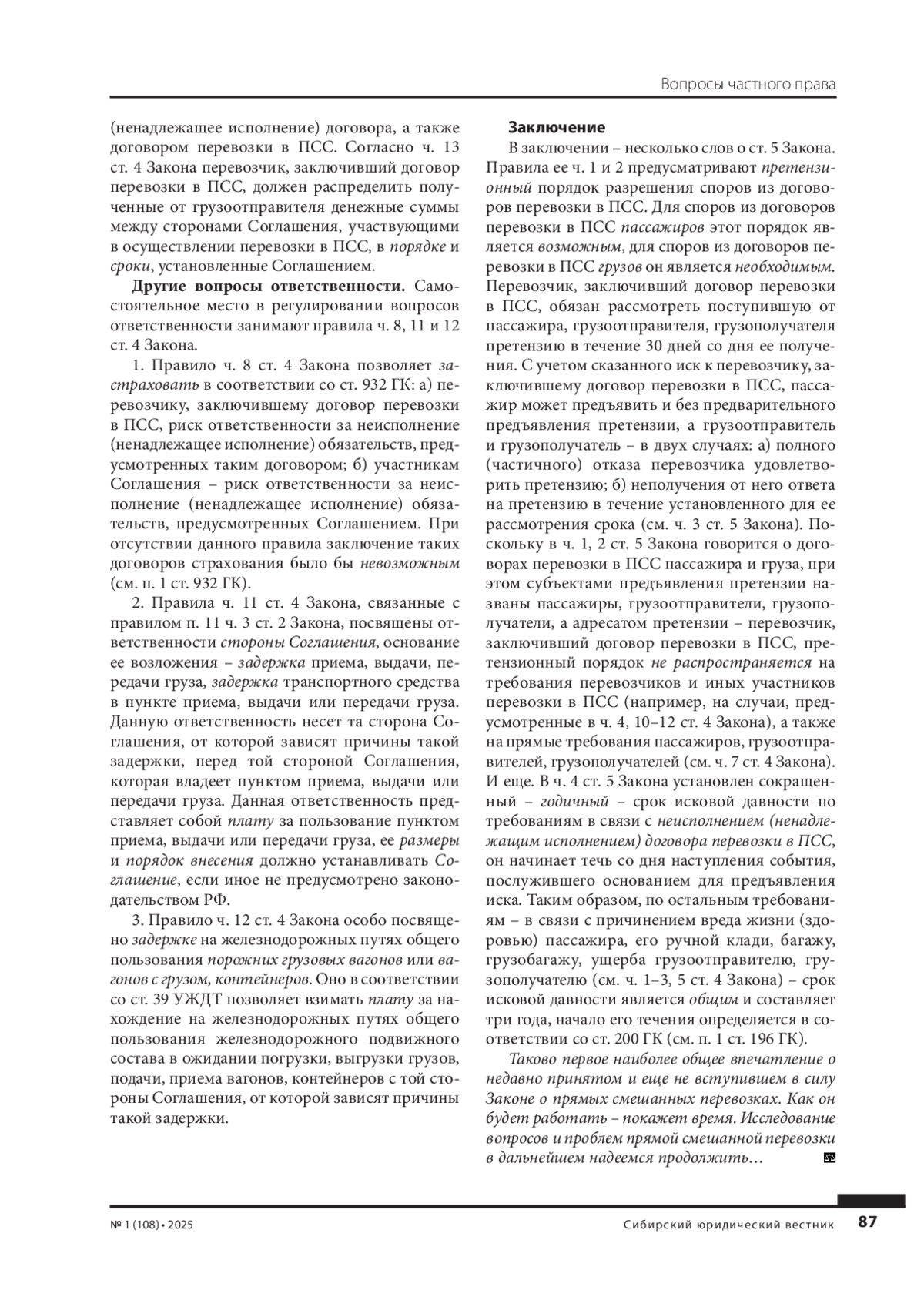 Вопросы частного права

(ненадлежащее исполнение) договора, а также договором перевозки в ПСС. Согласно ч. 13 ст. 4 Закона перевозчик, заключивший договор перевозки в ПСС, должен распределить полученные от грузоотправителя денежные суммы между сторонами Соглашения, участвующими в осуществлении перевозки в ПСС, в порядке и сроки, установленные Соглашением.

Другие вопросы ответственности. Самостоятельное место в регулировании вопросов ответственности занимают правила ч. 8, 11 и 12 ст. 4 Закона.

1. Правило ч. 8 ст. 4 Закона позволяет застраховать в соответствии со ст. 932 ГК: а) перевозчику, заключившему договор перевозки в ПСС, риск ответственности за неисполнение (ненадлежащее исполнение) обязательств, предусмотренных таким договором; б) участникам Соглашения – риск ответственности за неисполнение (ненадлежащее исполнение) обязательств, предусмотренных Соглашением. При отсутствии данного правила заключение таких договоров страхования было бы невозможным (см. п. 1 ст. 932 ГК).

2. Правила ч. 11 ст. 4 Закона, связанные с правилом п. 11 ч. 3 ст. 2 Закона, посвящены ответственности стороны Соглашения, основание ее возложения – задержка приема, выдачи, передачи груза, задержка транспортного средства в пункте приема, выдачи или передачи груза. Данную ответственность несет та сторона Соглашения, от которой зависят причины такой задержки, перед той стороной Соглашения, которая владеет пунктом приема, выдачи или передачи груза. Данная ответственность представляет собой плату за пользование пунктом приема, выдачи или передачи груза, ее размеры и порядок внесения должно устанавливать Соглашение, если иное не предусмотрено законодательством РФ.

3. Правило ч. 12 ст. 4 Закона особо посвящено задержке на железнодорожных путях общего пользования порожних грузовых вагонов или вагонов с грузом, контейнеров. Оно в соответствии со ст. 39 УЖДТ позволяет взимать плату за нахождение на железнодорожных путях общего пользования железнодорожного подвижного состава в ожидании погрузки, выгрузки грузов, подачи, приема вагонов, контейнеров с той стороны Соглашения, от которой зависят причины такой задержки.

Заключение

В заключении – несколько слов о ст. 5 Закона. Правила ее ч. 1 и 2 предусматривают претензионный порядок разрешения споров из договоров перевозки в ПСС. Для споров из договоров перевозки в ПСС пассажиров этот порядок является возможным, для споров из договоров перевозки в ПСС грузов он является необходимым. Перевозчик, заключивший договор перевозки в ПСС, обязан рассмотреть поступившую от пассажира, грузоотправителя, грузополучателя претензию в течение 30 дней со дня ее получения. С учетом сказанного иск к перевозчику, заключившему договор перевозки в ПСС, пассажир может предъявить и без предварительного предъявления претензии, а грузоотправитель и грузополучатель – в двух случаях: а) полного (частичного) отказа перевозчика удовлетворить претензию; б) неполучения от него ответа на претензию в течение установленного для ее рассмотрения срока (см. ч. 3 ст. 5 Закона). Поскольку в ч. 1, 2 ст. 5 Закона говорится о договорах перевозки в ПСС пассажира и груза, при этом субъектами предъявления претензии названы пассажиры, грузоотправители, грузополучатели, а адресатом претензии – перевозчик, заключивший договор перевозки в ПСС, претензионный порядок не распространяется на требования перевозчиков и иных участников перевозки в ПСС (например, на случаи, предусмотренные в ч. 4, 10–12 ст. 4 Закона), а также на прямые требования пассажиров, грузоотправителей, грузополучателей (см. ч. 7 ст. 4 Закона). И еще. В ч. 4 ст. 5 Закона установлен сокращенный – годичный – срок исковой давности по требованиям в связи с неисполнением (ненадлежащим исполнением) договора перевозки в ПСС, он начинает течь со дня наступления события, послужившего основанием для предъявления иска. Таким образом, по остальным требованиям – в связи с причинением вреда жизни (здоровью) пассажира, его ручной клади, багажу, грузобагажу, ущерба грузоотправителю, грузополучателю (см. ч. 1–3, 5 ст. 4 Закона) – срок исковой давности является общим и составляет три года, начало его течения определяется в соответствии со ст. 200 ГК (см. п. 1 ст. 196 ГК).

Таково первое наиболее общее впечатление о недавно принятом и еще не вступившем в силу Законе о прямых смешанных перевозках. Как он будет работать – покажет время. Исследование вопросов и проблем прямой смешанной перевозки в дальнейшем надеемся продолжить…

№ 1 (108) • 2025 Сибирский юридический вестник 87